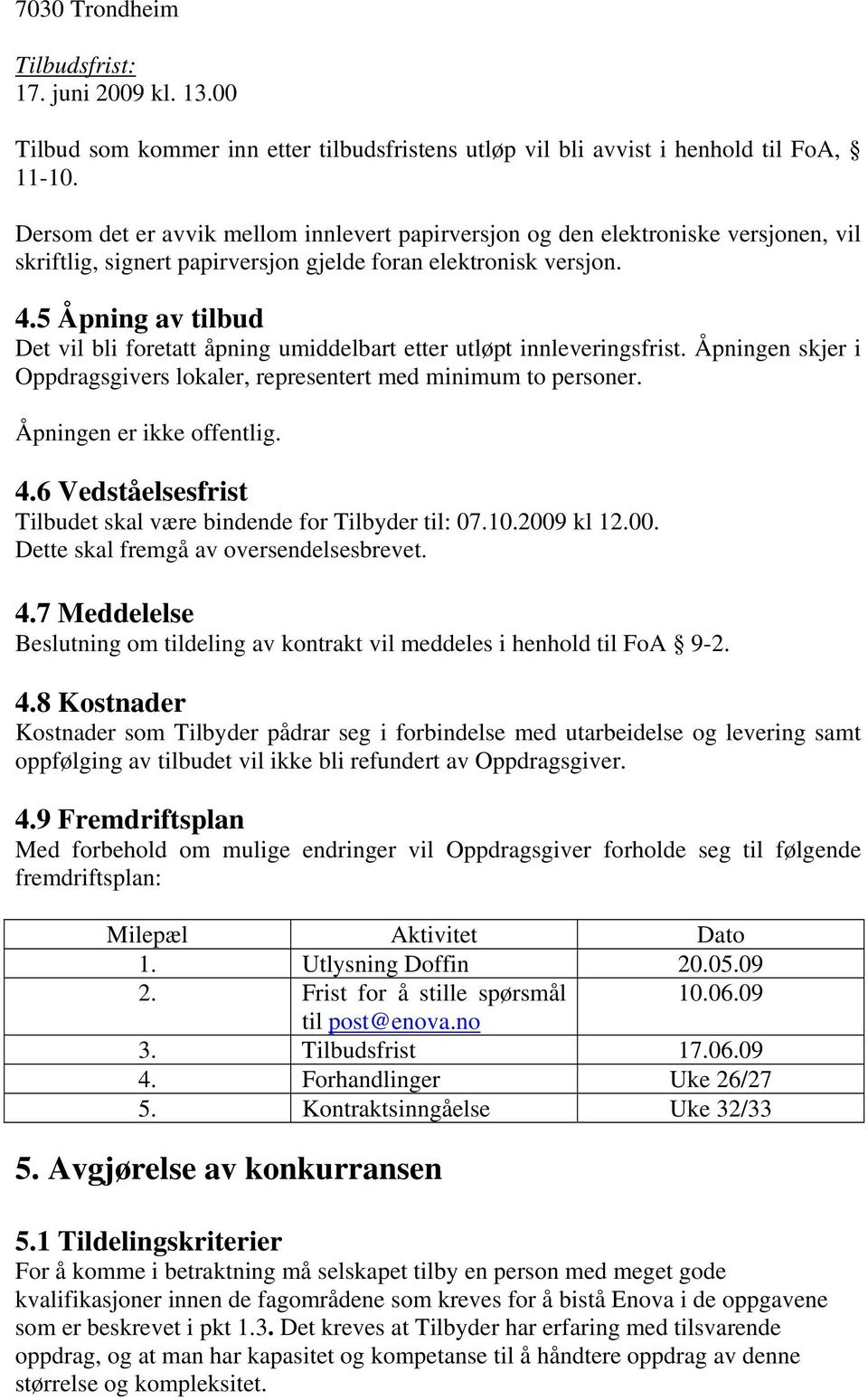 7030 Trondheim

Tilbudsfrist:
17. juni 2009 kl. 13.00

Tilbud som kommer inn etter tilbudsfristens utløp vil bli avvist i henhold til FoA, § 11-10.

Dersom det er avvik mellom innlevert papirversjon og den elektroniske versjonen, vil skriftlig, signert papirversjon gjelde foran elektronisk versjon.

4.5 Åpning av tilbud
Det vil bli foretatt åpning umiddelbart etter utløpt innleveringsfrist. Åpningen skjer i Oppdragsgivers lokaler, representert med minimum to personer.

Åpningen er ikke offentlig.

4.6 Vedståelsesfrist
Tilbudet skal være bindende for Tilbyder til: 07.10.2009 kl 12.00.
Dette skal fremgå av oversendelsesbrevet.

4.7 Meddelelse
Beslutning om tildeling av kontrakt vil meddeles i henhold til FoA § 9-2.

4.8 Kostnader
Kostnader som Tilbyder pådrar seg i forbindelse med utarbeidelse og levering samt oppfølging av tilbudet vil ikke bli refundert av Oppdragsgiver.

4.9 Fremdriftsplan
Med forbehold om mulige endringer vil Oppdragsgiver forholde seg til følgende fremdriftsplan:

| Milepæl | Aktivitet | Dato |
|---|---|---|
| 1. | Utlysning Doffin | 20.05.09 |
| 2. | Frist for å stille spørsmål til post@enova.no | 10.06.09 |
| 3. | Tilbudsfrist | 17.06.09 |
| 4. | Forhandlinger | Uke 26/27 |
| 5. | Kontraktsinngåelse | Uke 32/33 |

5. Avgjørelse av konkurransen

5.1 Tildelingskriterier
For å komme i betraktning må selskapet tilby en person med meget gode kvalifikasjoner innen de fagområdene som kreves for å bistå Enova i de oppgavene som er beskrevet i pkt 1.3. Det kreves at Tilbyder har erfaring med tilsvarende oppdrag, og at man har kapasitet og kompetanse til å håndtere oppdrag av denne størrelse og kompleksitet.